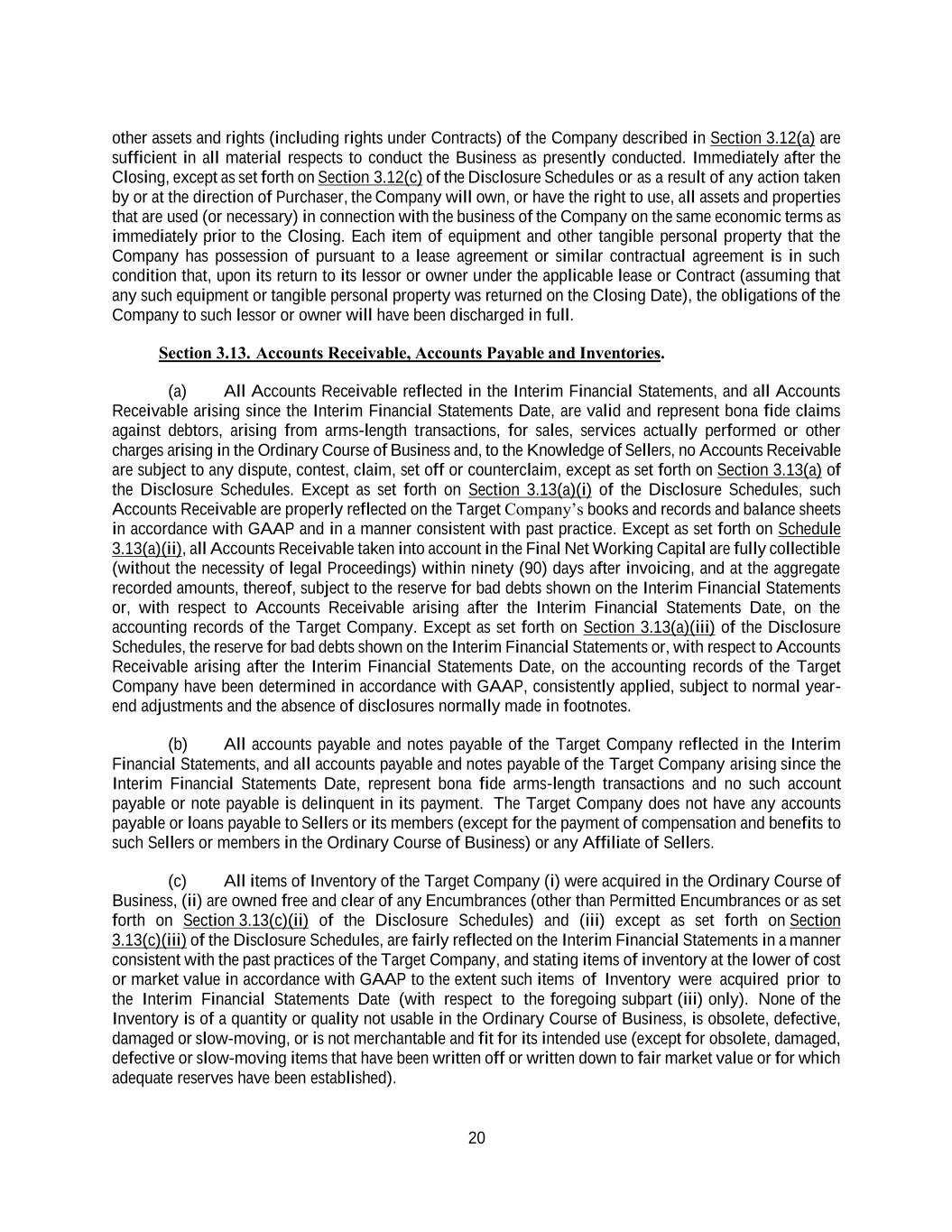 other assets and rights (including rights under Contracts) of the Company described in Section 3.12(a) are sufficient in all material respects to conduct the Business as presently conducted. Immediately after the Closing, except as set forth on Section 3.12(c) of the Disclosure Schedules or as a result of any action taken by or at the direction of Purchaser, the Company will own, or have the right to use, all assets and properties that are used (or necessary) in connection with the business of the Company on the same economic terms as immediately prior to the Closing. Each item of equipment and other tangible personal property that the Company has possession of pursuant to a lease agreement or similar contractual agreement is in such condition that, upon its return to its lessor or owner under the applicable lease or Contract (assuming that any such equipment or tangible personal property was returned on the Closing Date), the obligations of the Company to such lessor or owner will have been discharged in full.

Section 3.13. Accounts Receivable, Accounts Payable and Inventories.

(a) All Accounts Receivable reflected in the Interim Financial Statements, and all Accounts Receivable arising since the Interim Financial Statements Date, are valid and represent bona fide claims against debtors, arising from arms-length transactions, for sales, services actually performed or other charges arising in the Ordinary Course of Business and, to the Knowledge of Sellers, no Accounts Receivable are subject to any dispute, contest, claim, set off or counterclaim, except as set forth on Section 3.13(a) of the Disclosure Schedules. Except as set forth on Section 3.13(a)(i) of the Disclosure Schedules, such Accounts Receivable are properly reflected on the Target Company's books and records and balance sheets in accordance with GAAP and in a manner consistent with past practice. Except as set forth on Schedule 3.13(a)(ii), all Accounts Receivable taken into account in the Final Net Working Capital are fully collectible (without the necessity of legal Proceedings) within ninety (90) days after invoicing, and at the aggregate recorded amounts, thereof, subject to the reserve for bad debts shown on the Interim Financial Statements or, with respect to Accounts Receivable arising after the Interim Financial Statements Date, on the accounting records of the Target Company. Except as set forth on Section 3.13(a)(iii) of the Disclosure Schedules, the reserve for bad debts shown on the Interim Financial Statements or, with respect to Accounts Receivable arising after the Interim Financial Statements Date, on the accounting records of the Target Company have been determined in accordance with GAAP, consistently applied, subject to normal year-end adjustments and the absence of disclosures normally made in footnotes.

(b) All accounts payable and notes payable of the Target Company reflected in the Interim Financial Statements, and all accounts payable and notes payable of the Target Company arising since the Interim Financial Statements Date, represent bona fide arms-length transactions and no such account payable or note payable is delinquent in its payment. The Target Company does not have any accounts payable or loans payable to Sellers or its members (except for the payment of compensation and benefits to such Sellers or members in the Ordinary Course of Business) or any Affiliate of Sellers.

(c) All items of Inventory of the Target Company (i) were acquired in the Ordinary Course of Business, (ii) are owned free and clear of any Encumbrances (other than Permitted Encumbrances or as set forth on Section 3.13(c)(ii) of the Disclosure Schedules) and (iii) except as set forth on Section 3.13(c)(iii) of the Disclosure Schedules, are fairly reflected on the Interim Financial Statements in a manner consistent with the past practices of the Target Company, and stating items of inventory at the lower of cost or market value in accordance with GAAP to the extent such items of Inventory were acquired prior to the Interim Financial Statements Date (with respect to the foregoing subpart (iii) only). None of the Inventory is of a quantity or quality not usable in the Ordinary Course of Business, is obsolete, defective, damaged or slow-moving, or is not merchantable and fit for its intended use (except for obsolete, damaged, defective or slow-moving items that have been written off or written down to fair market value or for which adequate reserves have been established).

20